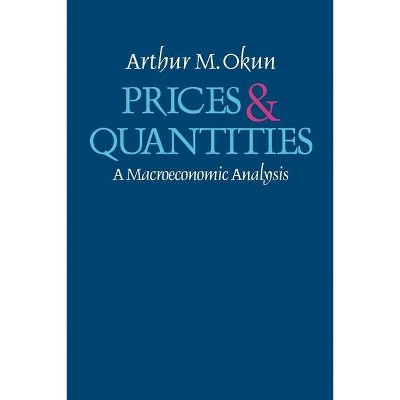 Arthur M. Okun

PRICES & QUANTITIES

A Macroeconomic Analysis